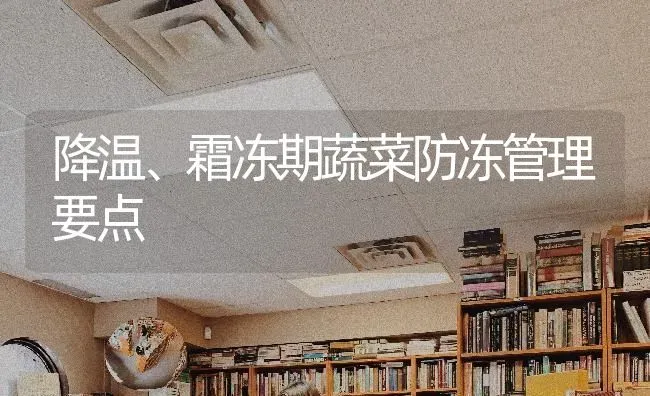 降温、霜冻期蔬菜防冻管理要点